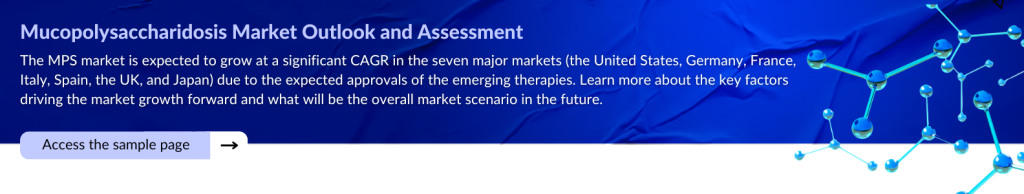 Mucopolysaccharidosis Market Outlook and Assessment

The MPS market is expected to grow at a significant CAGR in the seven major markets (the United States, Germany, France, Italy, Spain, the UK, and Japan) due to the expected approvals of the emerging therapies. Learn more about the key factors driving the market growth forward and what will be the overall market scenario in the future.

Access the sample page →